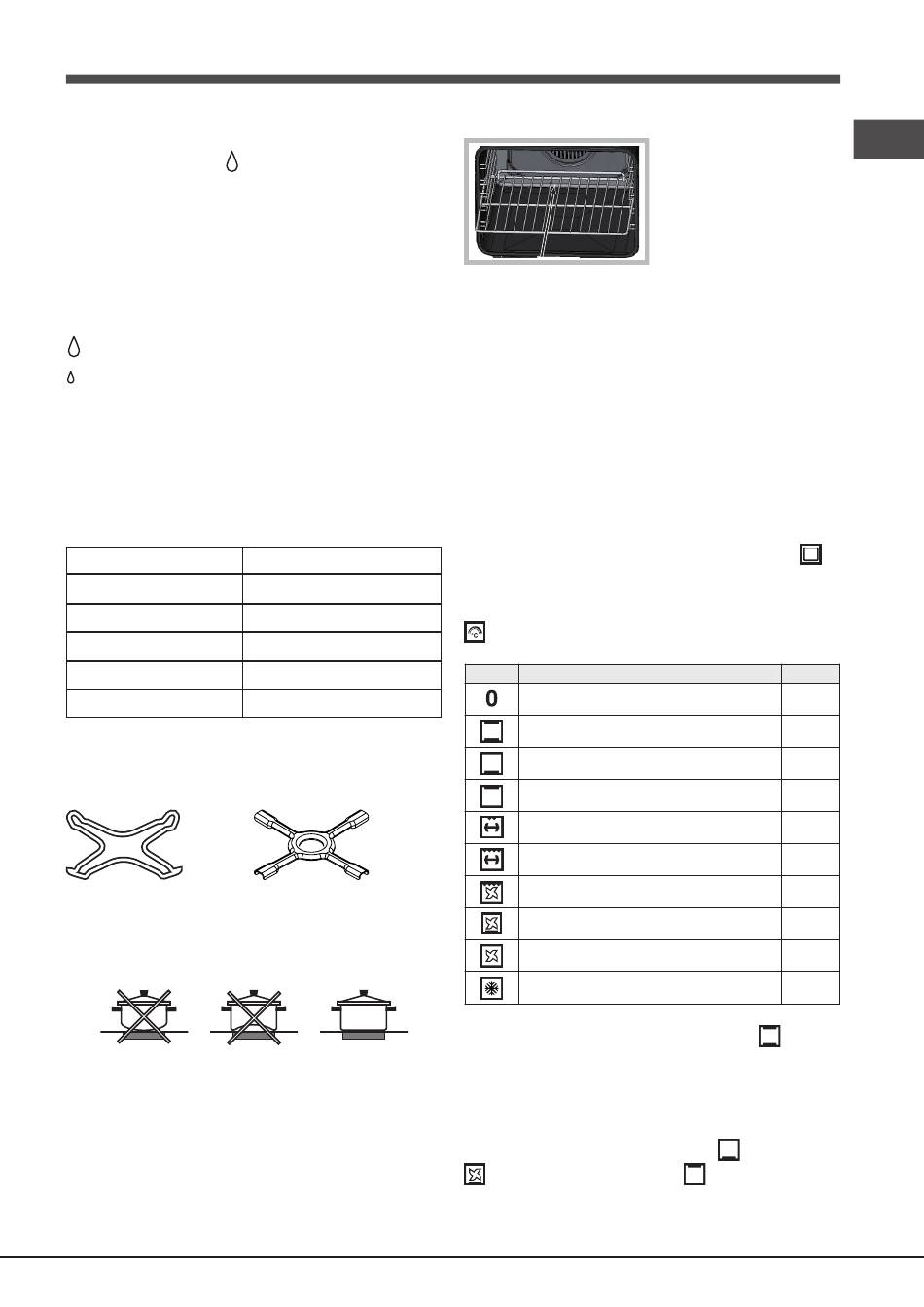 0